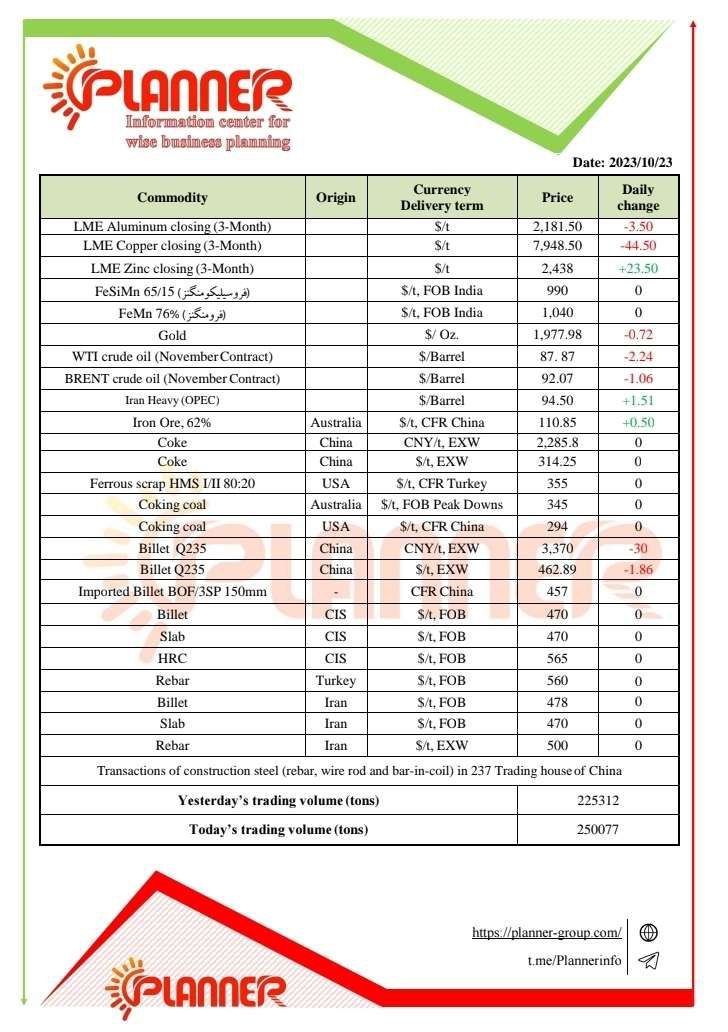 PLANNER
Information center for wise business planning

Date: 2023/10/23

| Commodity | Origin | Currency Delivery term | Price | Daily change |
|---|---|---|---|---|
| LME Aluminum closing (3-Month) | | $/t | 2,181.50 | -3.50 |
| LME Copper closing (3-Month) | | $/t | 7,948.50 | -44.50 |
| LME Zinc closing (3-Month) | | $/t | 2,438 | +23.50 |
| FeSiMn 65/15 (فروسیلیکومنگنز) | | $/t, FOB India | 990 | 0 |
| FeMn 76% (فرومنگنز) | | $/t, FOB India | 1,040 | 0 |
| Gold | | $/ Oz. | 1,977.98 | -0.72 |
| WTI crude oil (November Contract) | | $/Barrel | 87. 87 | -2.24 |
| BRENT crude oil (November Contract) | | $/Barrel | 92.07 | -1.06 |
| Iran Heavy (OPEC) | | $/Barrel | 94.50 | +1.51 |
| Iron Ore, 62% | Australia | $/t, CFR China | 110.85 | +0.50 |
| Coke | China | CNY/t, EXW | 2,285.8 | 0 |
| Coke | China | $/t, EXW | 314.25 | 0 |
| Ferrous scrap HMS I/II 80:20 | USA | $/t, CFR Turkey | 355 | 0 |
| Coking coal | Australia | $/t, FOB Peak Downs | 345 | 0 |
| Coking coal | USA | $/t, CFR China | 294 | 0 |
| Billet Q235 | China | CNY/t, EXW | 3,370 | -30 |
| Billet Q235 | China | $/t, EXW | 462.89 | -1.86 |
| Imported Billet BOF/3SP 150mm | - | CFR China | 457 | 0 |
| Billet | CIS | $/t, FOB | 470 | 0 |
| Slab | CIS | $/t, FOB | 470 | 0 |
| HRC | CIS | $/t, FOB | 565 | 0 |
| Rebar | Turkey | $/t, FOB | 560 | 0 |
| Billet | Iran | $/t, FOB | 478 | 0 |
| Slab | Iran | $/t, FOB | 470 | 0 |
| Rebar | Iran | $/t, EXW | 500 | 0 |

Transactions of construction steel (rebar, wire rod and bar-in-coil) in 237 Trading house of China

| Yesterday's trading volume (tons) | 225312 |
|---|---|
| Today's trading volume (tons) | 250077 |

https://planner-group.com/
t.me/Plannerinfo

PLANNER